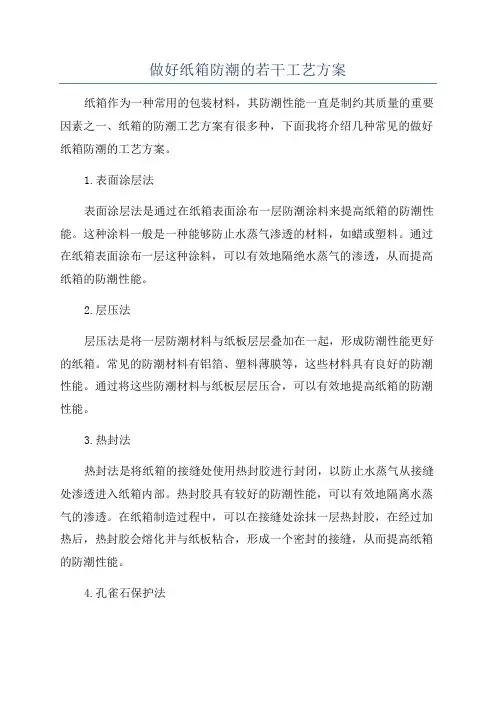 做好纸箱防潮的若干工艺方案

纸箱作为一种常用的包装材料，其防潮性能一直是制约其质量的重要因素之一、纸箱的防潮工艺方案有很多种，下面我将介绍几种常见的做好纸箱防潮的工艺方案。

1.表面涂层法

表面涂层法是通过在纸箱表面涂布一层防潮涂料来提高纸箱的防潮性能。这种涂料一般是一种能够防止水蒸气渗透的材料，如蜡或塑料。通过在纸箱表面涂布一层这种涂料，可以有效地隔绝水蒸气的渗透，从而提高纸箱的防潮性能。

2.层压法

层压法是将一层防潮材料与纸板层层叠加在一起，形成防潮性能更好的纸箱。常见的防潮材料有铝箔、塑料薄膜等，这些材料具有良好的防潮性能。通过将这些防潮材料与纸板层层压合，可以有效地提高纸箱的防潮性能。

3.热封法

热封法是将纸箱的接缝处使用热封胶进行封闭，以防止水蒸气从接缝处渗透进入纸箱内部。热封胶具有较好的防潮性能，可以有效地隔离水蒸气的渗透。在纸箱制造过程中，可以在接缝处涂抹一层热封胶，在经过加热后，热封胶会熔化并与纸板粘合，形成一个密封的接缝，从而提高纸箱的防潮性能。

4.孔雀石保护法